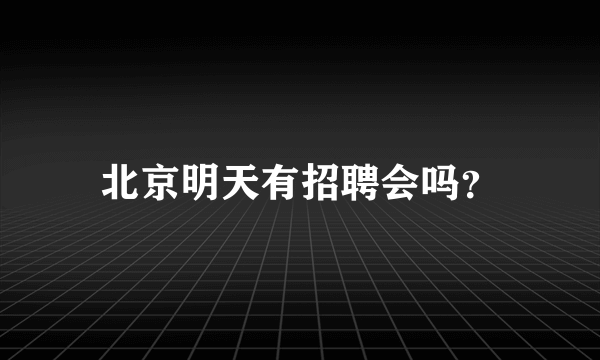 北京明天有招聘会吗?